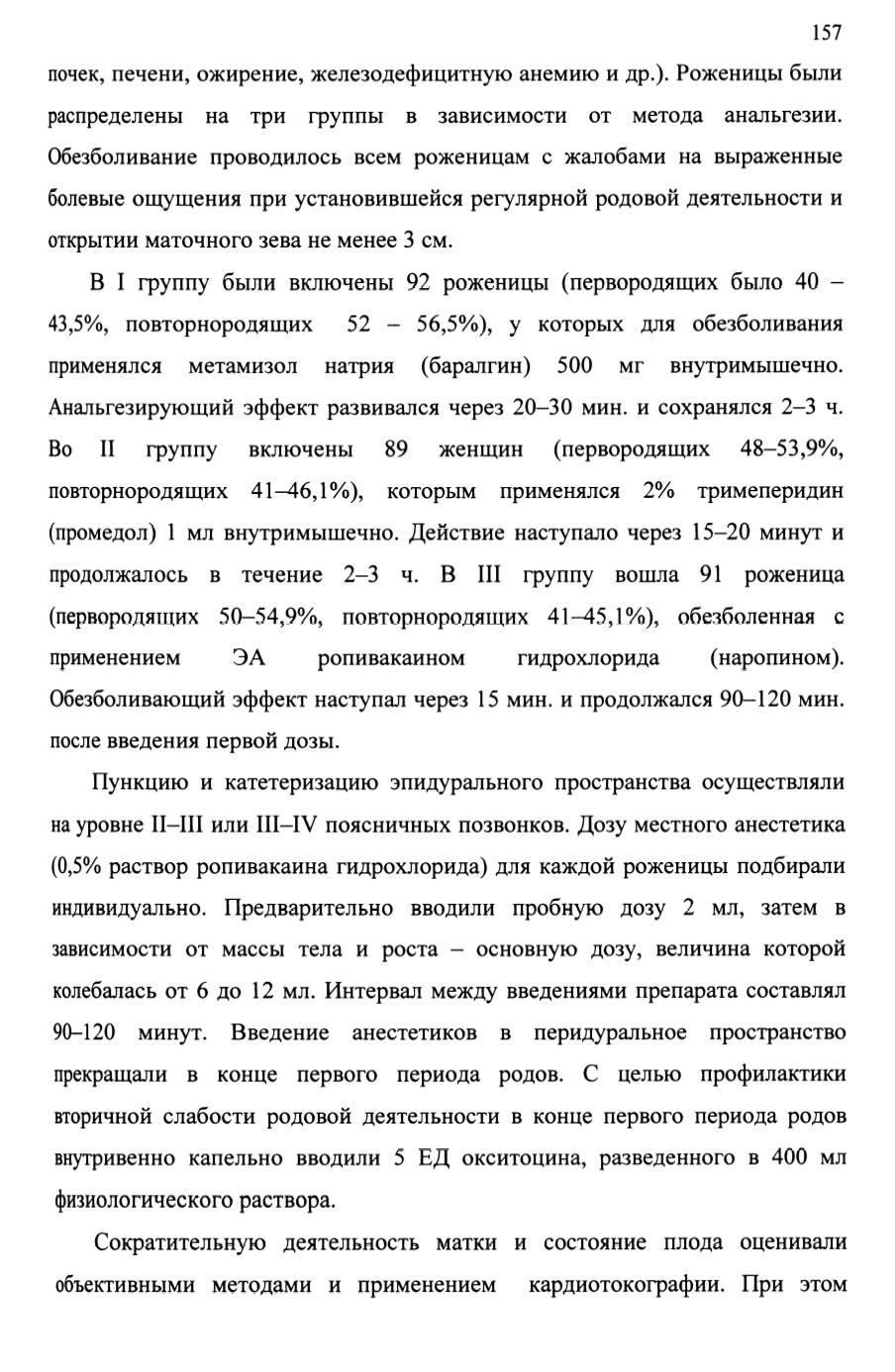 157

почек, печени, ожирение, железодефицитную анемию и др.). Роженицы были распределены на три группы в зависимости от метода анальгезии. Обезболивание проводилось всем роженицам с жалобами на выраженные болевые ощущения при установившейся регулярной родовой деятельности и открытии маточного зева не менее 3 см.

В I группу были включены 92 роженицы (первородящих было 40 – 43,5%, повторнородящих 52 – 56,5%), у которых для обезболивания применялся метамизол натрия (баралгин) 500 мг внутримышечно. Анальгезирующий эффект развивался через 20–30 мин. и сохранялся 2–3 ч. Во II группу включены 89 женщин (первородящих 48–53,9%, повторнородящих 41–46,1%), которым применялся 2% тримеперидин (промедол) 1 мл внутримышечно. Действие наступало через 15–20 минут и продолжалось в течение 2–3 ч. В III группу вошла 91 роженица (первородящих 50–54,9%, повторнородящих 41–45,1%), обезболенная с применением ЭА ропивакаином гидрохлорида (наропином). Обезболивающий эффект наступал через 15 мин. и продолжался 90–120 мин. после введения первой дозы.

Пункцию и катетеризацию эпидурального пространства осуществляли на уровне II–III или III–IV поясничных позвонков. Дозу местного анестетика (0,5% раствор ропивакаина гидрохлорида) для каждой роженицы подбирали индивидуально. Предварительно вводили пробную дозу 2 мл, затем в зависимости от массы тела и роста – основную дозу, величина которой колебалась от 6 до 12 мл. Интервал между введениями препарата составлял 90–120 минут. Введение анестетиков в перидуральное пространство прекращали в конце первого периода родов. С целью профилактики вторичной слабости родовой деятельности в конце первого периода родов внутривенно капельно вводили 5 ЕД окситоцина, разведенного в 400 мл физиологического раствора.

Сократительную деятельность матки и состояние плода оценивали объективными методами и применением кардиотокографии. При этом